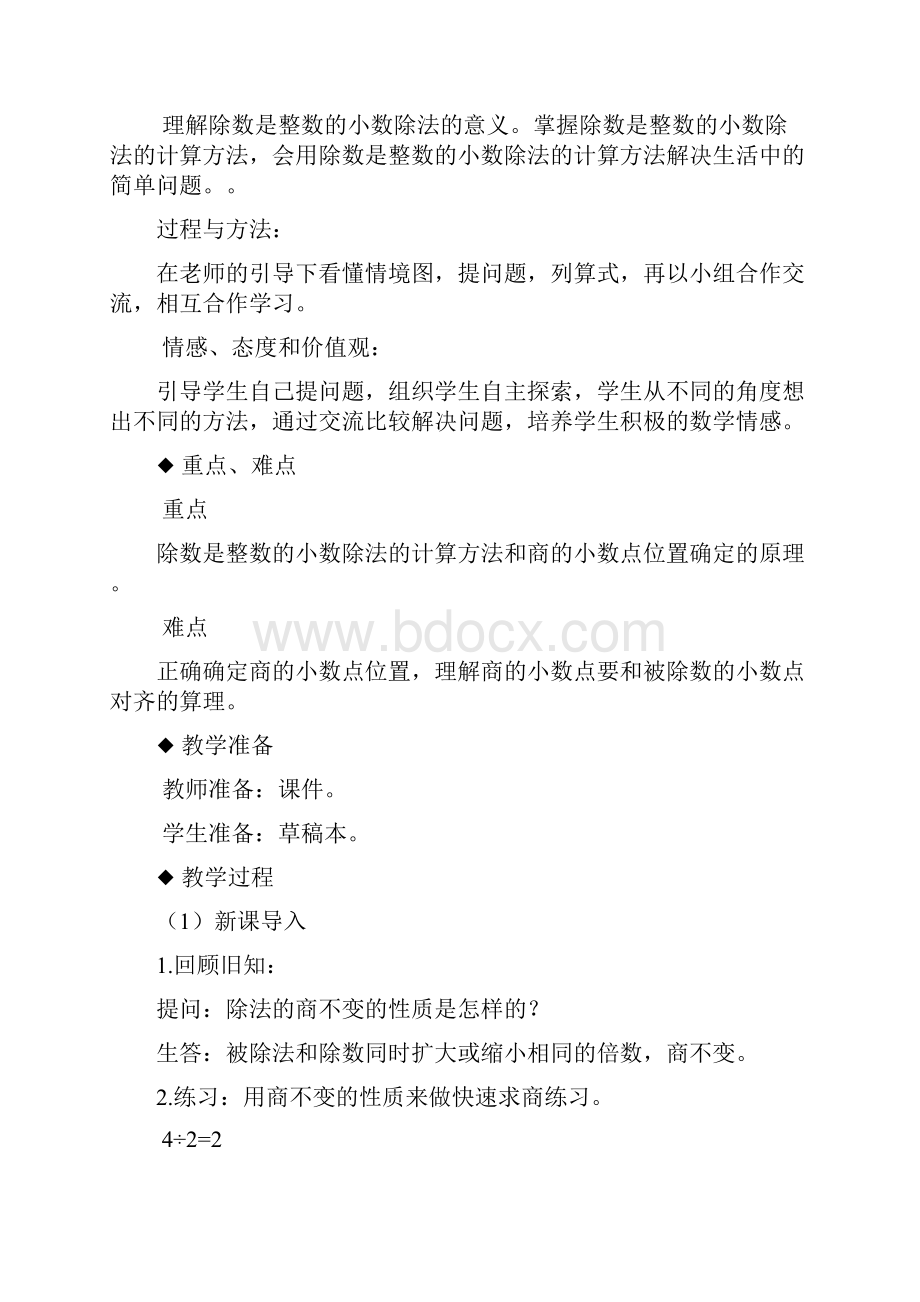 理解除数是整数的小数除法的意义。掌握除数是整数的小数除法的计算方法，会用除数是整数的小数除法的计算方法解决生活中的简单问题。。

过程与方法：

在老师的引导下看懂情境图，提问题，列算式，再以小组合作交流，相互合作学习。

情感、态度和价值观：

引导学生自己提问题，组织学生自主探索，学生从不同的角度想出不同的方法，通过交流比较解决问题，培养学生积极的数学情感。

◆ 重点、难点

重点

除数是整数的小数除法的计算方法和商的小数点位置确定的原理。

难点

www.bdocx.com

正确确定商的小数点位置，理解商的小数点要和被除数的小数点对齐的算理。

◆ 教学准备

教师准备：课件。

学生准备：草稿本。

◆ 教学过程

（1）新课导入

1.回顾旧知：

提问：除法的商不变的性质是怎样的？

生答：被除法和除数同时扩大或缩小相同的倍数，商不变。

2.练习：用商不变的性质来做快速求商练习。

$4\div2=2$